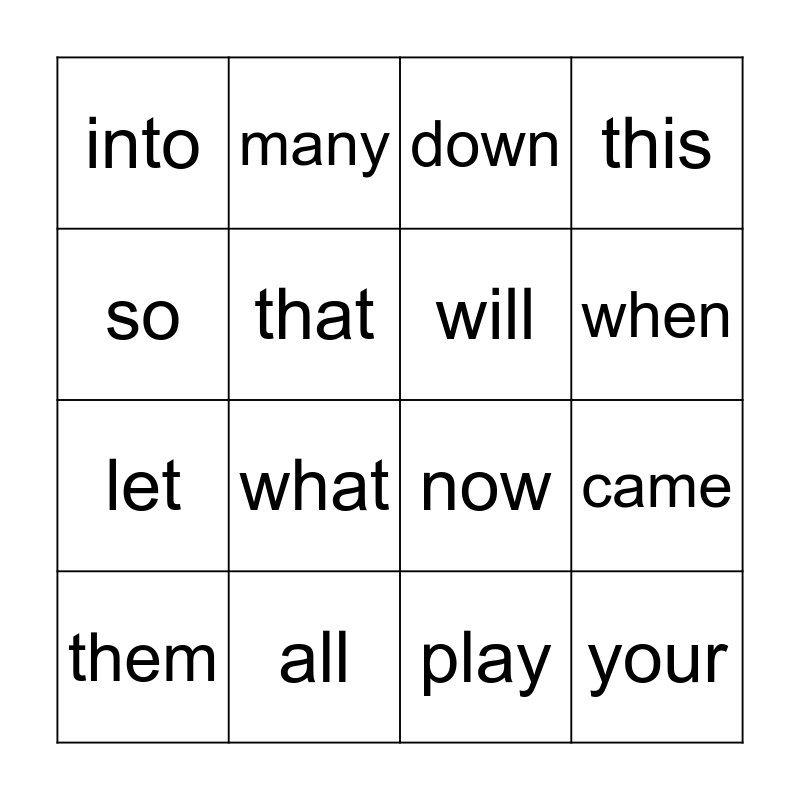 | into | many | down | this |
|---|---|---|---|
| so | that | will | when |
| let | what | now | came |
| them | all | play | your |